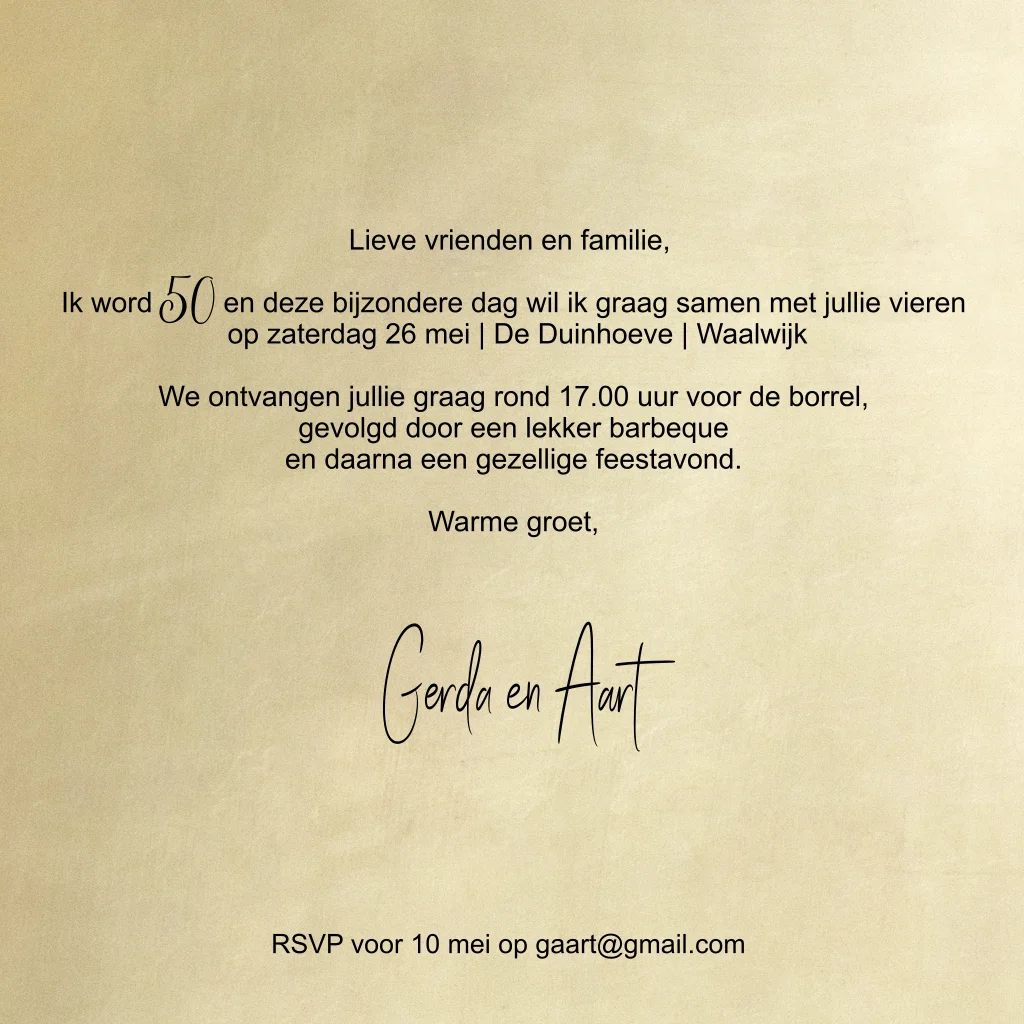 Lieve vrienden en familie,

Ik word 50 en deze bijzondere dag wil ik graag samen met jullie vieren
op zaterdag 26 mei | De Duinhoeve | Waalwijk

We ontvangen jullie graag rond 17.00 uur voor de borrel,
gevolgd door een lekker barbeque
en daarna een gezellige feestavond.

Warme groet,

Gerda en Aart

RSVP voor 10 mei op gaart@gmail.com